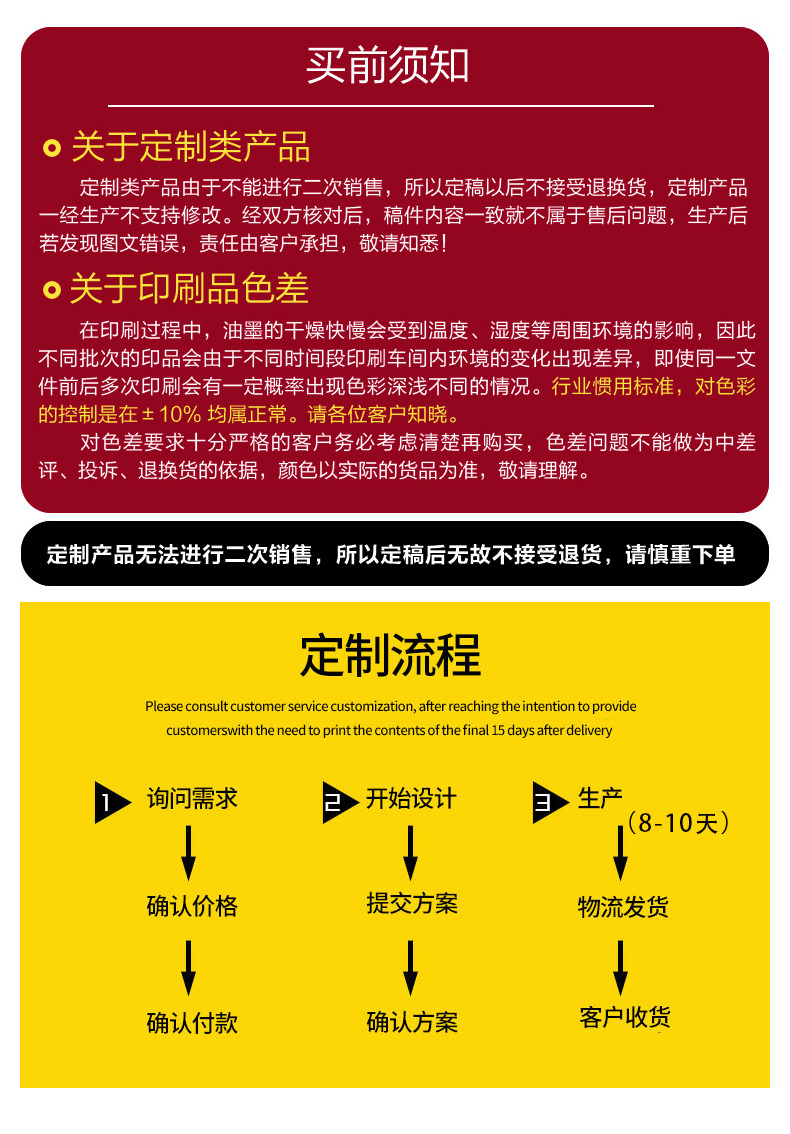 买前须知

关于定制类产品

定制类产品由于不能进行二次销售，所以定稿以后不接受退换货，定制产品一经生产不支持修改。经双方核对后，稿件内容一致就不属于售后问题，生产后若发现图文错误，责任由客户承担，敬请知悉！

关于印刷品色差

在印刷过程中，油墨的干燥快慢会受到温度、湿度等周围环境的影响，因此不同批次的印品会由于不同时间段印刷车间内环境的变化出现差异，即使同一文件前后多次印刷会有一定概率出现色彩深浅不同的情况。行业惯用标准，对色彩的控制是在 ± 10% 均属正常。请各位客户知晓。

对色差要求十分严格的客户务必考虑清楚再购买，色差问题不能做为中差评、投诉、退换货的依据，颜色以实际的货品为准，敬请理解。

定制产品无法进行二次销售，所以定稿后无故不接受退货，请慎重下单

定制流程

Please consult customer service customization, after reaching the intention to provide customerswith the need to print the contents of the final 15 days after delivery

1 询问需求
确认价格
确认付款

2 开始设计
提交方案
确认方案

3 生产（8-10天）
物流发货
客户收货